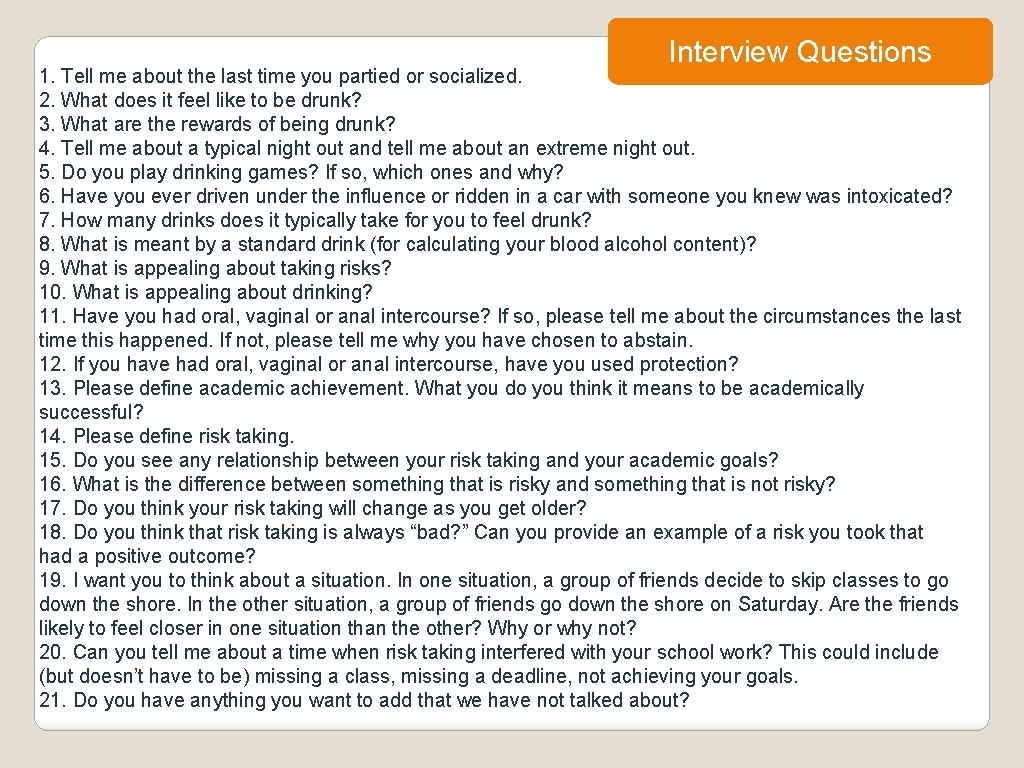 Interview Questions

1. Tell me about the last time you partied or socialized.
2. What does it feel like to be drunk?
3. What are the rewards of being drunk?
4. Tell me about a typical night out and tell me about an extreme night out.
5. Do you play drinking games? If so, which ones and why?
6. Have you ever driven under the influence or ridden in a car with someone you knew was intoxicated?
7. How many drinks does it typically take for you to feel drunk?
8. What is meant by a standard drink (for calculating your blood alcohol content)?
9. What is appealing about taking risks?
10. What is appealing about drinking?
11. Have you had oral, vaginal or anal intercourse? If so, please tell me about the circumstances the last time this happened. If not, please tell me why you have chosen to abstain.
12. If you have had oral, vaginal or anal intercourse, have you used protection?
13. Please define academic achievement. What you do you think it means to be academically successful?
14. Please define risk taking.
15. Do you see any relationship between your risk taking and your academic goals?
16. What is the difference between something that is risky and something that is not risky?
17. Do you think your risk taking will change as you get older?
18. Do you think that risk taking is always “bad?” Can you provide an example of a risk you took that had a positive outcome?
19. I want you to think about a situation. In one situation, a group of friends decide to skip classes to go down the shore. In the other situation, a group of friends go down the shore on Saturday. Are the friends likely to feel closer in one situation than the other? Why or why not?
20. Can you tell me about a time when risk taking interfered with your school work? This could include (but doesn’t have to be) missing a class, missing a deadline, not achieving your goals.
21. Do you have anything you want to add that we have not talked about?